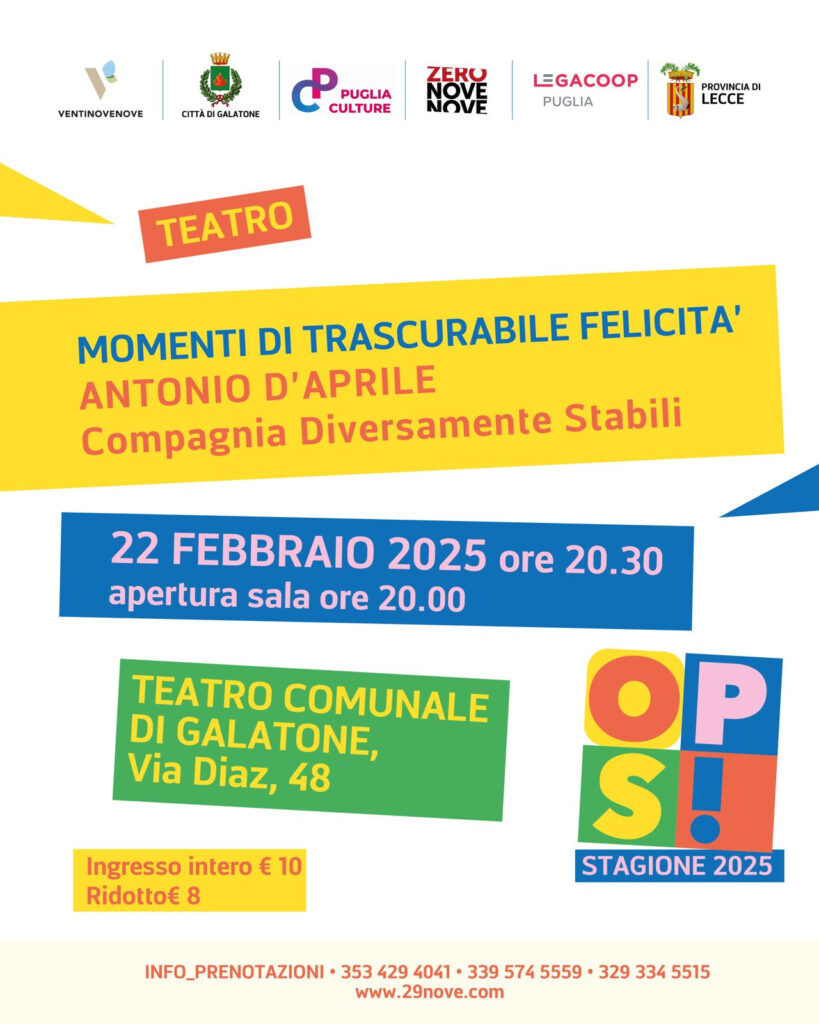 VENTINOVENOVE
CITTÀ DI GALATONE
PUGLIA CULTURE
ZERO NOVE NOVE
LEGACOOP PUGLIA
PROVINCIA DI LECCE

TEATRO

MOMENTI DI TRASCURABILE FELICITA'
ANTONIO D'APRILE
Compagnia Diversamente Stabili

22 FEBBRAIO 2025 ore 20.30
apertura sala ore 20.00

TEATRO COMUNALE DI GALATONE,
Via Diaz, 48

OPS!
STAGIONE 2025

Ingresso intero € 10
Ridotto€ 8

INFO_PRENOTAZIONI • 353 429 4041 • 339 574 5559 • 329 334 5515
www.29nove.com